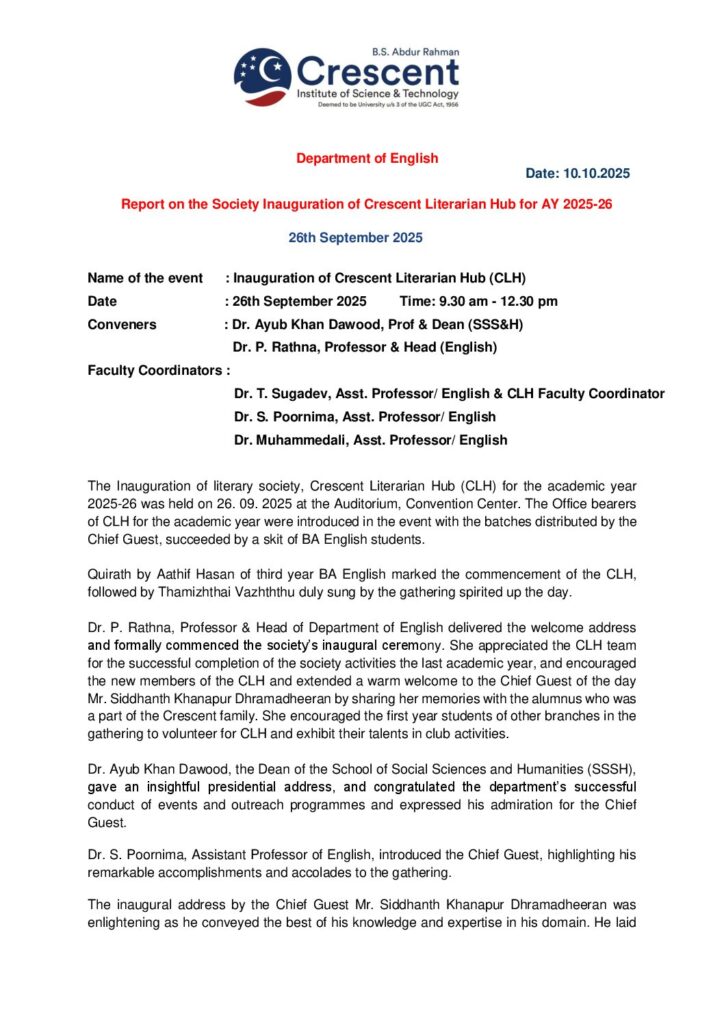 B.S. Abdur Rahman
Crescent
Institute of Science & Technology
Deemed to be University u/s 3 of the UGC Act, 1956

Department of English

Date: 10.10.2025

Report on the Society Inauguration of Crescent Literarian Hub for AY 2025-26

26th September 2025

Name of the event : Inauguration of Crescent Literarian Hub (CLH)
Date : 26th September 2025 Time: 9.30 am - 12.30 pm
Conveners : Dr. Ayub Khan Dawood, Prof & Dean (SSS&H)
Dr. P. Rathna, Professor & Head (English)
Faculty Coordinators :
Dr. T. Sugadev, Asst. Professor/ English & CLH Faculty Coordinator
Dr. S. Poornima, Asst. Professor/ English
Dr. Muhammedali, Asst. Professor/ English

The Inauguration of literary society, Crescent Literarian Hub (CLH) for the academic year 2025-26 was held on 26. 09. 2025 at the Auditorium, Convention Center. The Office bearers of CLH for the academic year were introduced in the event with the batches distributed by the Chief Guest, succeeded by a skit of BA English students.

Quirath by Aathif Hasan of third year BA English marked the commencement of the CLH, followed by Thamizhthai Vazhththu duly sung by the gathering spirited up the day.

Dr. P. Rathna, Professor & Head of Department of English delivered the welcome address and formally commenced the society's inaugural ceremony. She appreciated the CLH team for the successful completion of the society activities the last academic year, and encouraged the new members of the CLH and extended a warm welcome to the Chief Guest of the day Mr. Siddhanth Khanapur Dhramadheeran by sharing her memories with the alumnus who was a part of the Crescent family. She encouraged the first year students of other branches in the gathering to volunteer for CLH and exhibit their talents in club activities.

Dr. Ayub Khan Dawood, the Dean of the School of Social Sciences and Humanities (SSSH), gave an insightful presidential address, and congratulated the department's successful conduct of events and outreach programmes and expressed his admiration for the Chief Guest.

Dr. S. Poornima, Assistant Professor of English, introduced the Chief Guest, highlighting his remarkable accomplishments and accolades to the gathering.

The inaugural address by the Chief Guest Mr. Siddhanth Khanapur Dhramadheeran was enlightening as he conveyed the best of his knowledge and expertise in his domain. He laid